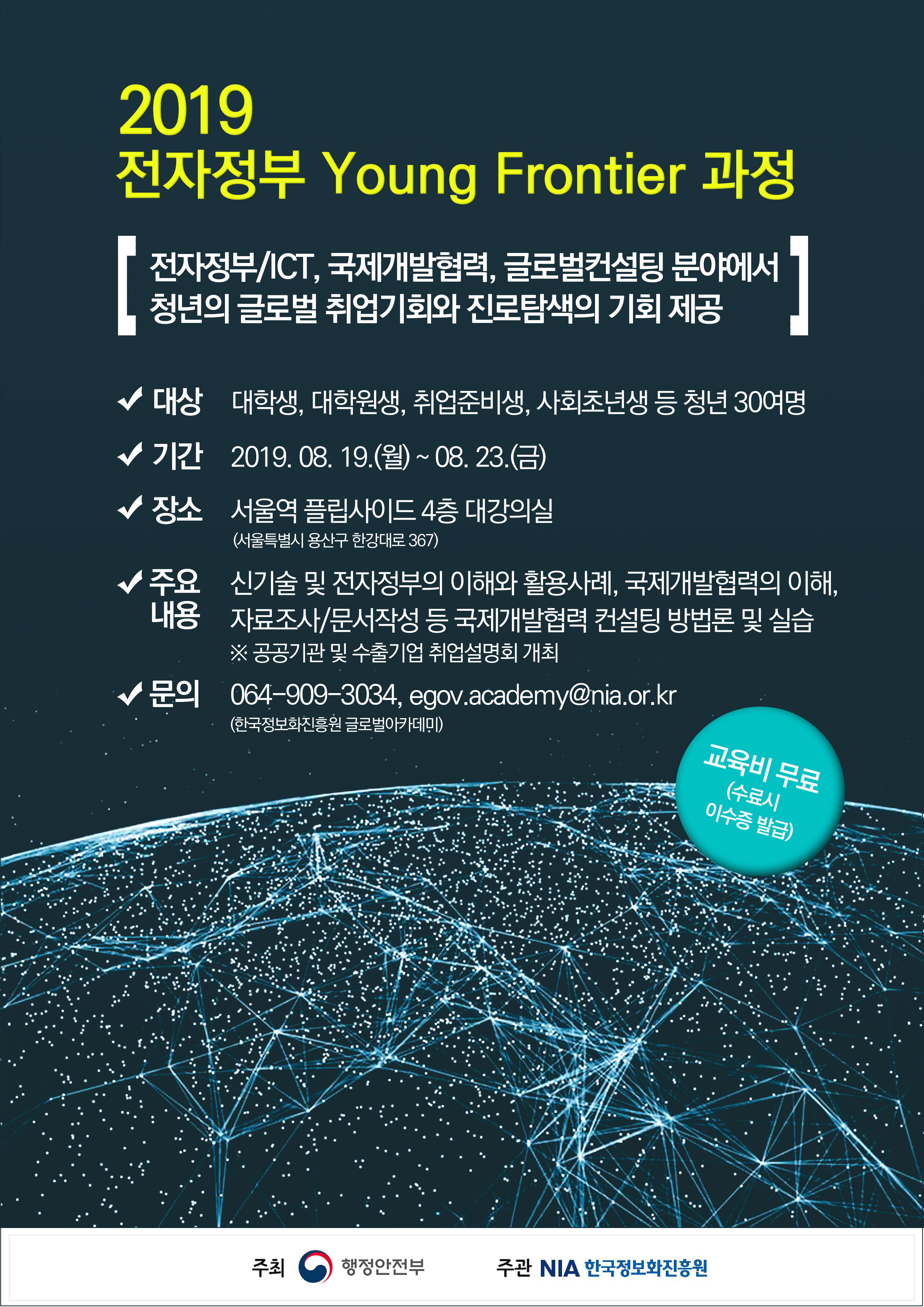 2019
전자정부 Young Frontier 과정

[ 전자정부/ICT, 국제개발협력, 글로벌컨설팅 분야에서 청년의 글로벌 취업기회와 진로탐색의 기회 제공 ]

✔ 대상 대학생, 대학원생, 취업준비생, 사회초년생 등 청년 30여명

✔ 기간 2019. 08. 19.(월) ~ 08. 23.(금)

✔ 장소 서울역 플립사이드 4층 대강의실
(서울특별시 용산구 한강대로 367)

✔ 주요 내용 신기술 및 전자정부의 이해와 활용사례, 국제개발협력의 이해, 자료조사/문서작성 등 국제개발협력 컨설팅 방법론 및 실습
※ 공공기관 및 수출기업 취업설명회 개최

✔ 문의 064-909-3034, egov.academy@nia.or.kr
(한국정보화진흥원 글로벌아카데미)

교육비 무료
(수료시 이수증 발급)

주최 행정안전부 주관 NIA 한국정보화진흥원